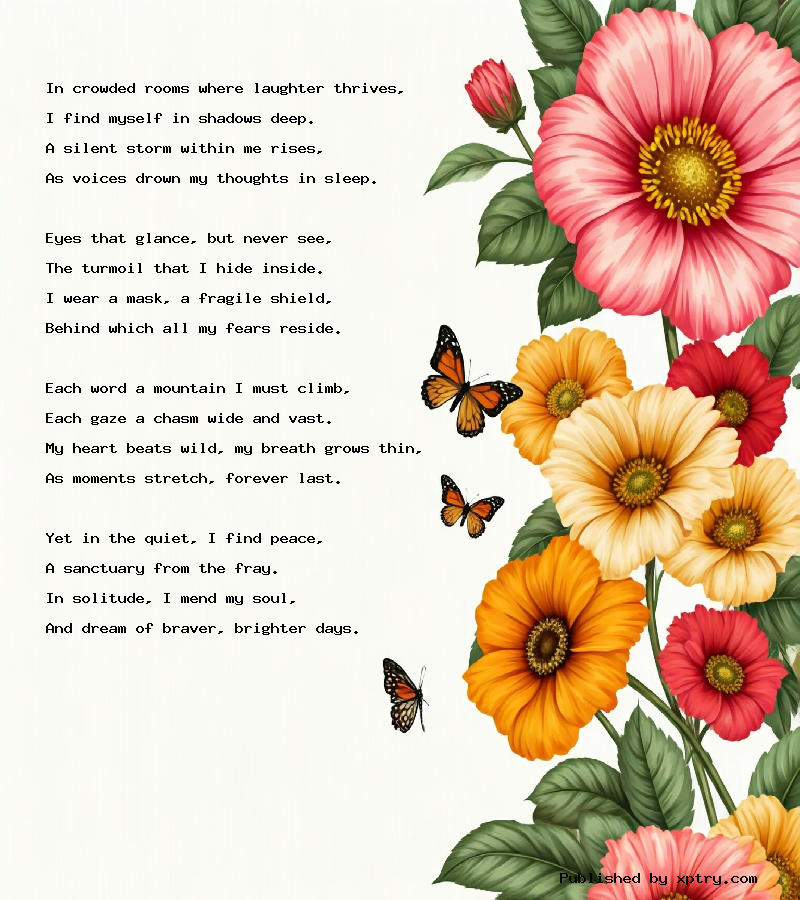 In crowded rooms where laughter thrives,
I find myself in shadows deep.
A silent storm within me rises,
As voices drown my thoughts in sleep.

Eyes that glance, but never see,
The turmoil that I hide inside.
I wear a mask, a fragile shield,
Behind which all my fears reside.

Each word a mountain I must climb,
Each gaze a chasm wide and vast.
My heart beats wild, my breath grows thin,
As moments stretch, forever last.

Yet in the quiet, I find peace,
A sanctuary from the fray.
In solitude, I mend my soul,
And dream of braver, brighter days.

Published by xptry.com